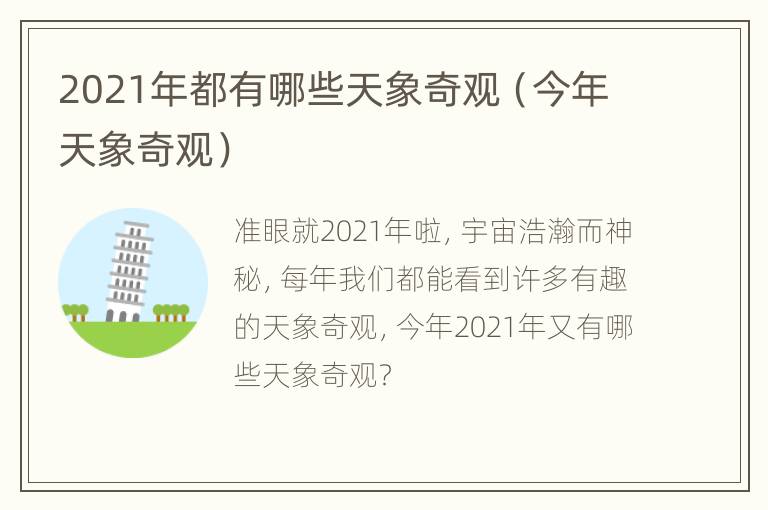 2021年都有哪些天象奇观（今年天象奇观）

准眼就2021年啦，宇宙浩瀚而神秘，每年我们都能看到许多有趣的天象奇观，今年2021年又有哪些天象奇观？